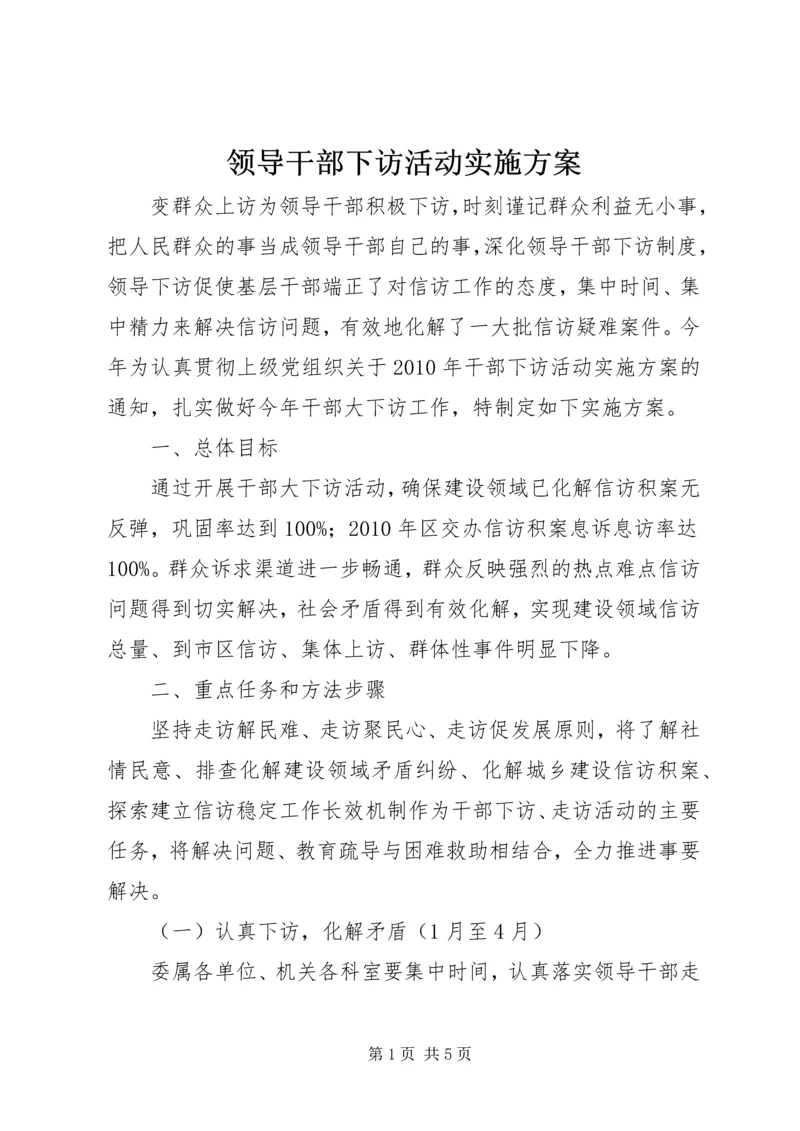 领导干部下访活动实施方案

变群众上访为领导干部积极下访，时刻谨记群众利益无小事，把人民群众的事当成领导干部自己的事，深化领导干部下访制度，领导下访促使基层干部端正了对信访工作的态度，集中时间、集中精力来解决信访问题，有效地化解了一大批信访疑难案件。今年为认真贯彻上级党组织关于2010年干部下访活动实施方案的通知，扎实做好今年干部大下访工作，特制定如下实施方案。

一、总体目标

通过开展干部大下访活动，确保建设领域已化解信访积案无反弹，巩固率达到100%；2010年区交办信访积案息诉息访率达100%。群众诉求渠道进一步畅通，群众反映强烈的热点难点信访问题得到切实解决，社会矛盾得到有效化解，实现建设领域信访总量、到市区信访、集体上访、群体性事件明显下降。

二、重点任务和方法步骤

坚持走访解民难、走访聚民心、走访促发展原则，将了解社情民意、排查化解建设领域矛盾纠纷、化解城乡建设信访积案、探索建立信访稳定工作长效机制作为干部下访、走访活动的主要任务，将解决问题、教育疏导与困难救助相结合，全力推进事要解决。

（一）认真下访，化解矛盾（1月至4月）

委属各单位、机关各科室要集中时间，认真落实领导干部走

第1页 共5页